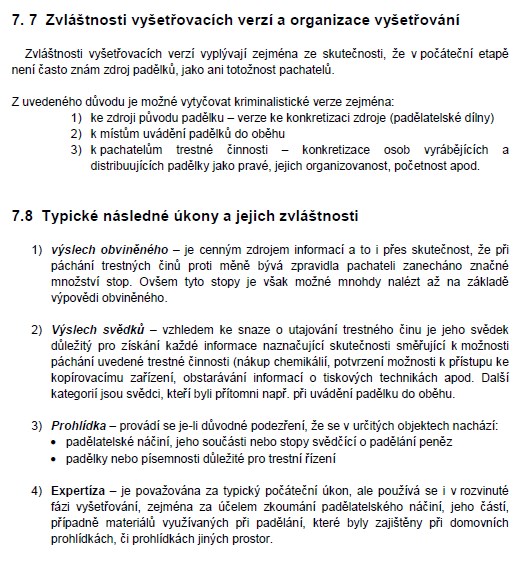 7. 7 Zvláštnosti vyšetřovacích verzí a organizace vyšetřování

Zvláštnosti vyšetřovacích verzí vyplývají zejména ze skutečnosti, že v počáteční etapě není často znám zdroj padělků, jako ani totožnost pachatelů.

Z uvedeného důvodu je možné vytyčovat kriminalistické verze zejména:
1) ke zdroji původu padělku – verze ke konkretizaci zdroje (padělatelské dílny)
2) k místům uvádění padělků do oběhu
3) k pachatelům trestné činnosti – konkretizace osob vyrábějících a distribuujících padělky jako pravé, jejich organizovanost, početnost apod.

7.8 Typické následné úkony a jejich zvláštnosti

1) výslech obviněného – je cenným zdrojem informací a to i přes skutečnost, že při páchání trestných činů proti měně bývá zpravidla pachateli zanecháno značné množství stop. Ovšem tyto stopy je však možné mnohdy nalézt až na základě výpovědi obviněného.

2) Výslech svědků – vzhledem ke snaze o utajování trestného činu je jeho svědek důležitý pro získání každé informace naznačující skutečnosti směřující k možnosti páchání uvedené trestné činnosti (nákup chemikálií, potvrzení možnosti k přístupu ke kopírovacímu zařízení, obstarávání informací o tiskových technikách apod. Další kategorií jsou svědci, kteří byli přítomni např. při uvádění padělku do oběhu.

3) Prohlídka – provádí se je-li důvodné podezření, že se v určitých objektech nachází:
• padělatelské náčiní, jeho součásti nebo stopy svědčící o padělání peněz
• padělky nebo písemnosti důležité pro trestní řízení

4) Expertíza – je považována za typický počáteční úkon, ale používá se i v rozvinuté fázi vyšetřování, zejména za účelem zkoumání padělatelského náčiní, jeho částí, případně materiálů využívaných při padělání, které byly zajištěny při domovních prohlídkách, či prohlídkách jiných prostor.